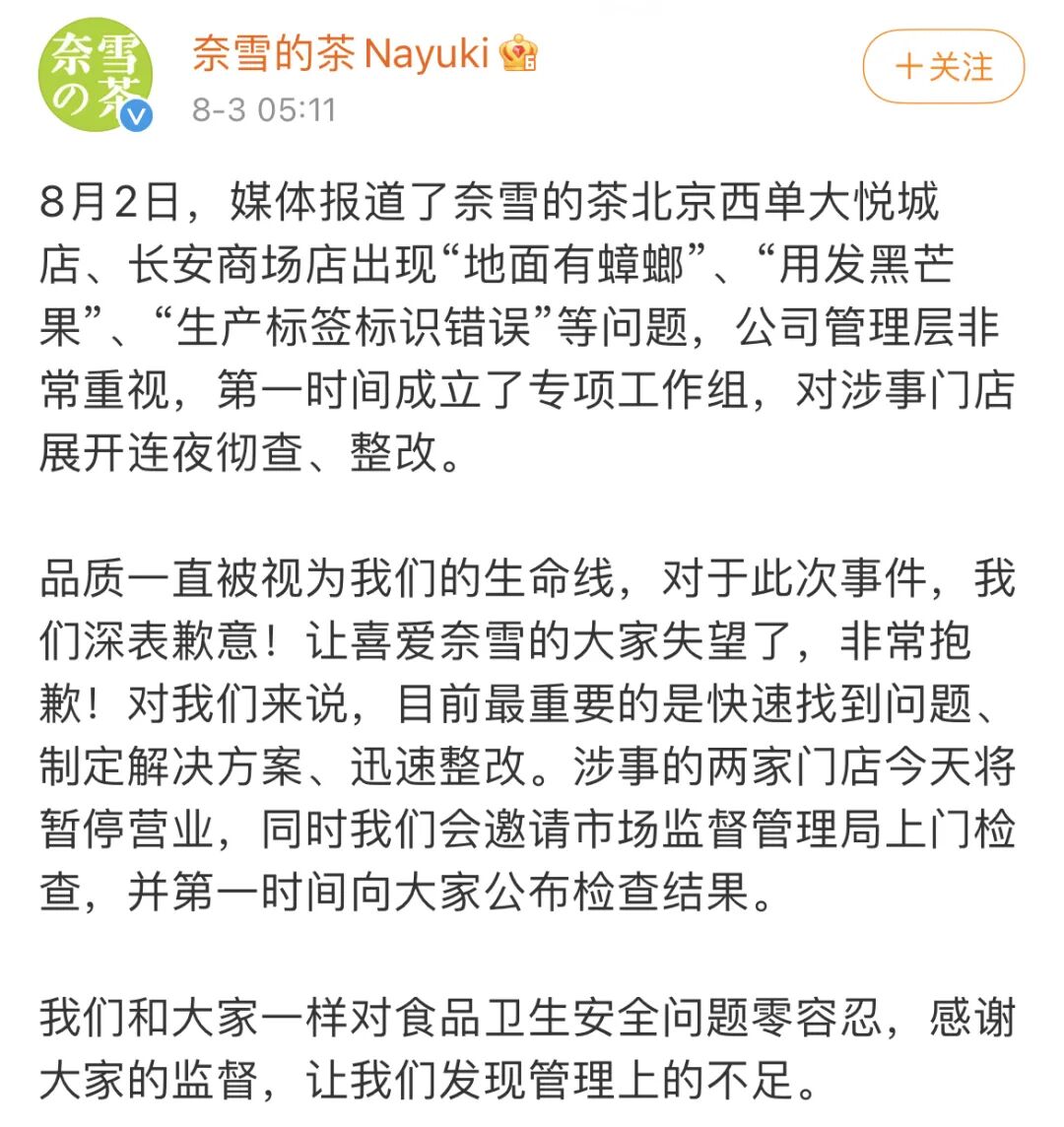 奈雪の茶

奈雪的茶 Nayuki

8-3 05:11

+关注

8月2日，媒体报道了奈雪的茶北京西单大悦城店、长安商场店出现“地面有蟑螂”、“用发黑芒果”、“生产标签标识错误”等问题，公司管理层非常重视，第一时间成立了专项工作组，对涉事门店展开连夜彻查、整改。

品质一直被视为我们的生命线，对于此次事件，我们深表歉意！让喜爱奈雪的大家失望了，非常抱歉！对我们来说，目前最重要的是快速找到问题、制定解决方案、迅速整改。涉事的两家门店今天将暂停营业，同时我们会邀请市场监督管理局上门检查，并第一时间向大家公布检查结果。

我们和大家一样对食品卫生安全问题零容忍，感谢大家的监督，让我们发现管理上的不足。